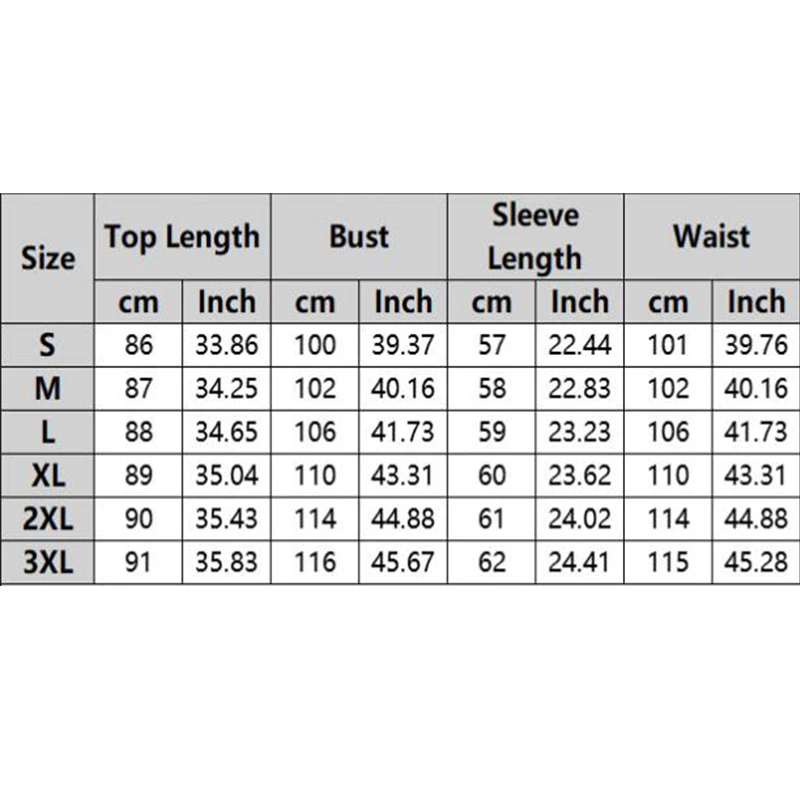 | Size | Top Length | | Bust | | Sleeve Length | | Waist | |
|---|---|---|---|---|---|---|---|---|
| | cm | Inch | cm | Inch | cm | Inch | cm | Inch |
| S | 86 | 33.86 | 100 | 39.37 | 57 | 22.44 | 101 | 39.76 |
| M | 87 | 34.25 | 102 | 40.16 | 58 | 22.83 | 102 | 40.16 |
| L | 88 | 34.65 | 106 | 41.73 | 59 | 23.23 | 106 | 41.73 |
| XL | 89 | 35.04 | 110 | 43.31 | 60 | 23.62 | 110 | 43.31 |
| 2XL | 90 | 35.43 | 114 | 44.88 | 61 | 24.02 | 114 | 44.88 |
| 3XL | 91 | 35.83 | 116 | 45.67 | 62 | 24.41 | 115 | 45.28 |